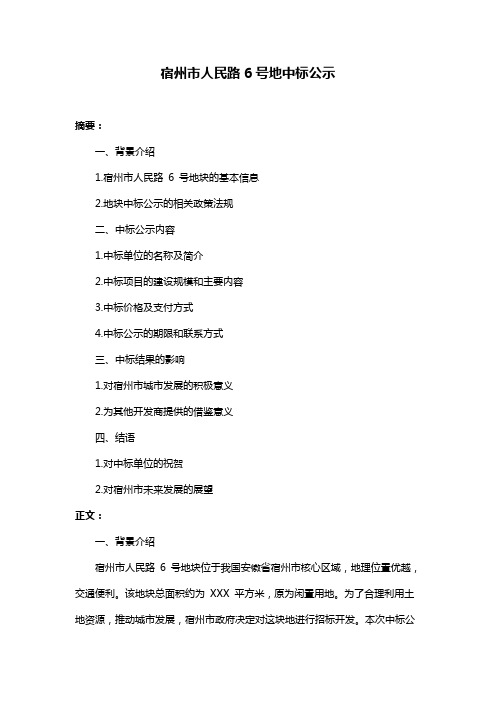 宿州市人民路 6 号地中标公示

摘要：

一、背景介绍

1.宿州市人民路 6 号地块的基本信息

2.地块中标公示的相关政策法规

二、中标公示内容

1.中标单位的名称及简介

2.中标项目的建设规模和主要内容

3.中标价格及支付方式

4.中标公示的期限和联系方式

三、中标结果的影响

1.对宿州市城市发展的积极意义

2.为其他开发商提供的借鉴意义

四、结语

1.对中标单位的祝贺

2.对宿州市未来发展的展望

正文：

一、背景介绍

宿州市人民路 6 号地块位于我国安徽省宿州市核心区域，地理位置优越，交通便利。该地块总面积约为 XXX 平方米，原为闲置用地。为了合理利用土地资源，推动城市发展，宿州市政府决定对这块地进行招标开发。本次中标公